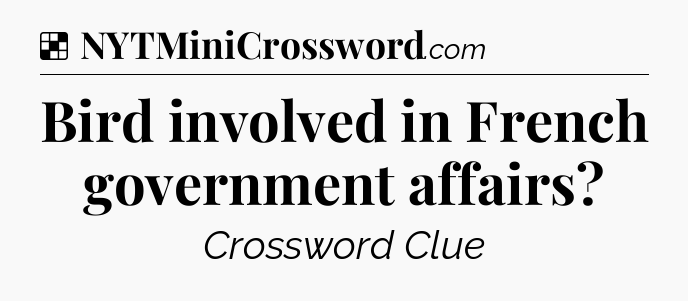 NYTMiniCrossword.com

Bird involved in French government affairs?

Crossword Clue